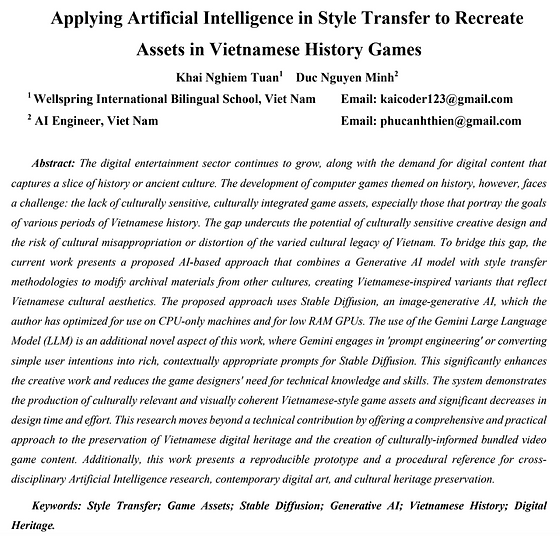 Applying Artificial Intelligence in Style Transfer to Recreate Assets in Vietnamese History Games

Khai Nghiem Tuan$^1$ Duc Nguyen Minh$^2$

$^1$ Wellspring International Bilingual School, Viet Nam Email: kaicoder123@gmail.com

$^2$ AI Engineer, Viet Nam Email: phucanhthien@gmail.com

Abstract: The digital entertainment sector continues to grow, along with the demand for digital content that captures a slice of history or ancient culture. The development of computer games themed on history, however, faces a challenge: the lack of culturally sensitive, culturally integrated game assets, especially those that portray the goals of various periods of Vietnamese history. The gap undercuts the potential of culturally sensitive creative design and the risk of cultural misappropriation or distortion of the varied cultural legacy of Vietnam. To bridge this gap, the current work presents a proposed AI-based approach that combines a Generative AI model with style transfer methodologies to modify archival materials from other cultures, creating Vietnamese-inspired variants that reflect Vietnamese cultural aesthetics. The proposed approach uses Stable Diffusion, an image-generative AI, which the author has optimized for use on CPU-only machines and for low RAM GPUs. The use of the Gemini Large Language Model (LLM) is an additional novel aspect of this work, where Gemini engages in 'prompt engineering' or converting simple user intentions into rich, contextually appropriate prompts for Stable Diffusion. This significantly enhances the creative work and reduces the game designers' need for technical knowledge and skills. The system demonstrates the production of culturally relevant and visually coherent Vietnamese-style game assets and significant decreases in design time and effort. This research moves beyond a technical contribution by offering a comprehensive and practical approach to the preservation of Vietnamese digital heritage and the creation of culturally-informed bundled video game content. Additionally, this work presents a reproducible prototype and a procedural reference for cross-disciplinary Artificial Intelligence research, contemporary digital art, and cultural heritage preservation.

Keywords: Style Transfer; Game Assets; Stable Diffusion; Generative AI; Vietnamese History; Digital Heritage.